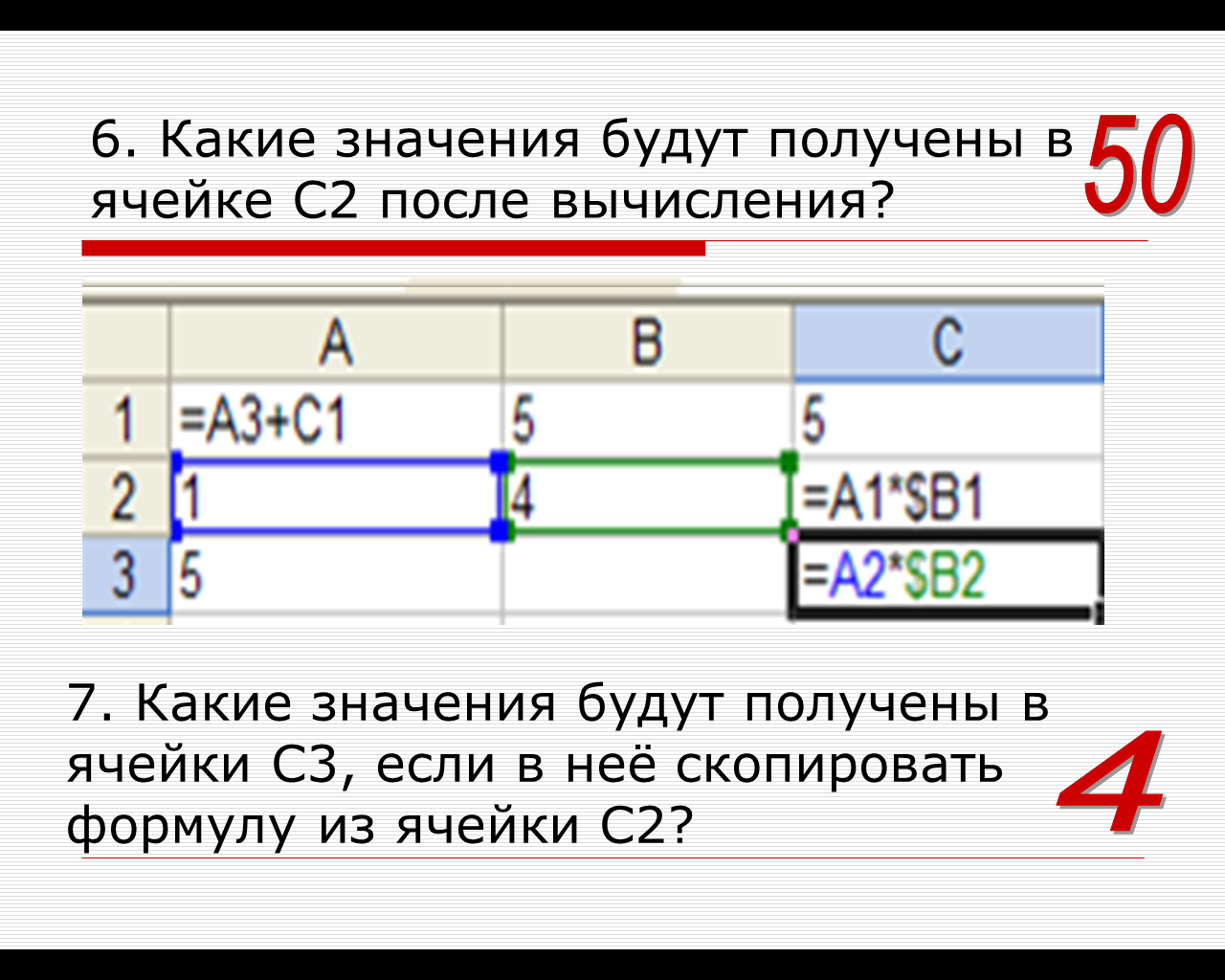 6. Какие значения будут получены в ячейке С2 после вычисления?

50

| | A | B | C |
|---|---|---|---|
| 1 | =A3+C1 | 5 | 5 |
| 2 | 1 | 4 | =A1*$B1 |
| 3 | 5 | | =A2*$B2 |

7. Какие значения будут получены в ячейки С3, если в неё скопировать формулу из ячейки С2?

4